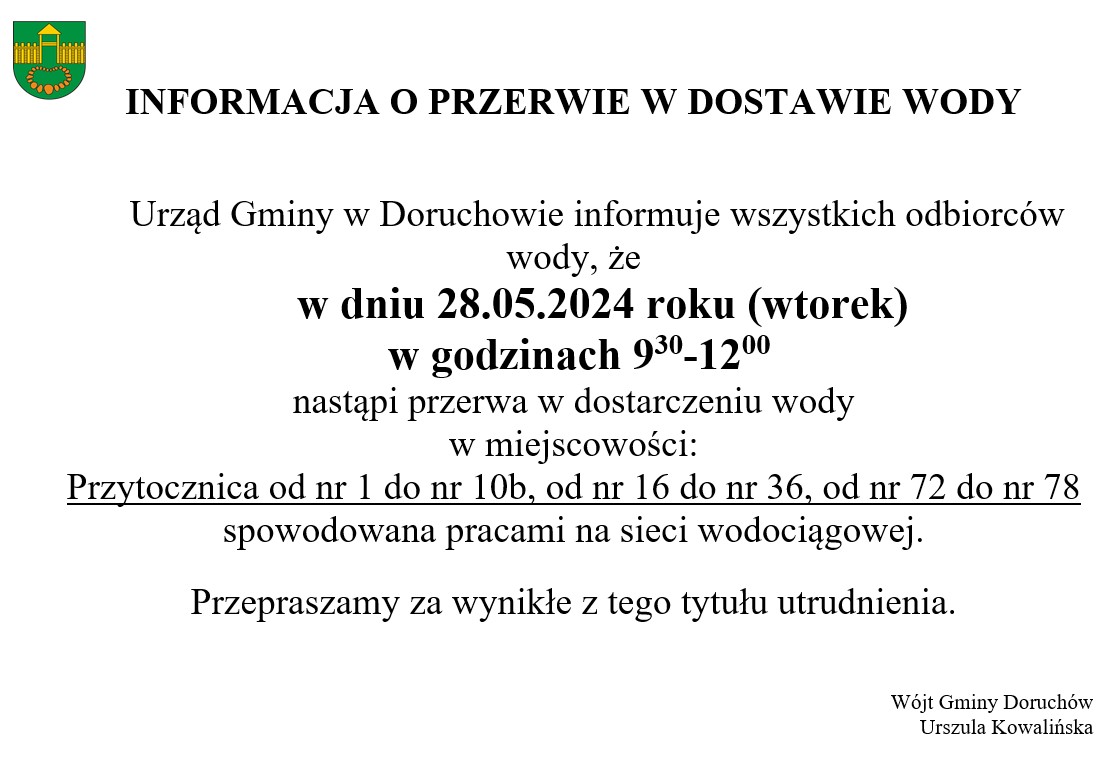 INFORMACJA O PRZERWIE W DOSTAWIE WODY

Urząd Gminy w Doruchowie informuje wszystkich odbiorców wody, że

w dniu 28.05.2024 roku (wtorek)

w godzinach $9^{30}$-$12^{00}$

nastąpi przerwa w dostarczeniu wody w miejscowości:

Przytocznica od nr 1 do nr 10b, od nr 16 do nr 36, od nr 72 do nr 78

spowodowana pracami na sieci wodociągowej.

Przepraszamy za wynikłe z tego tytułu utrudnienia.

Wójt Gminy Doruchów
Urszula Kowalińska